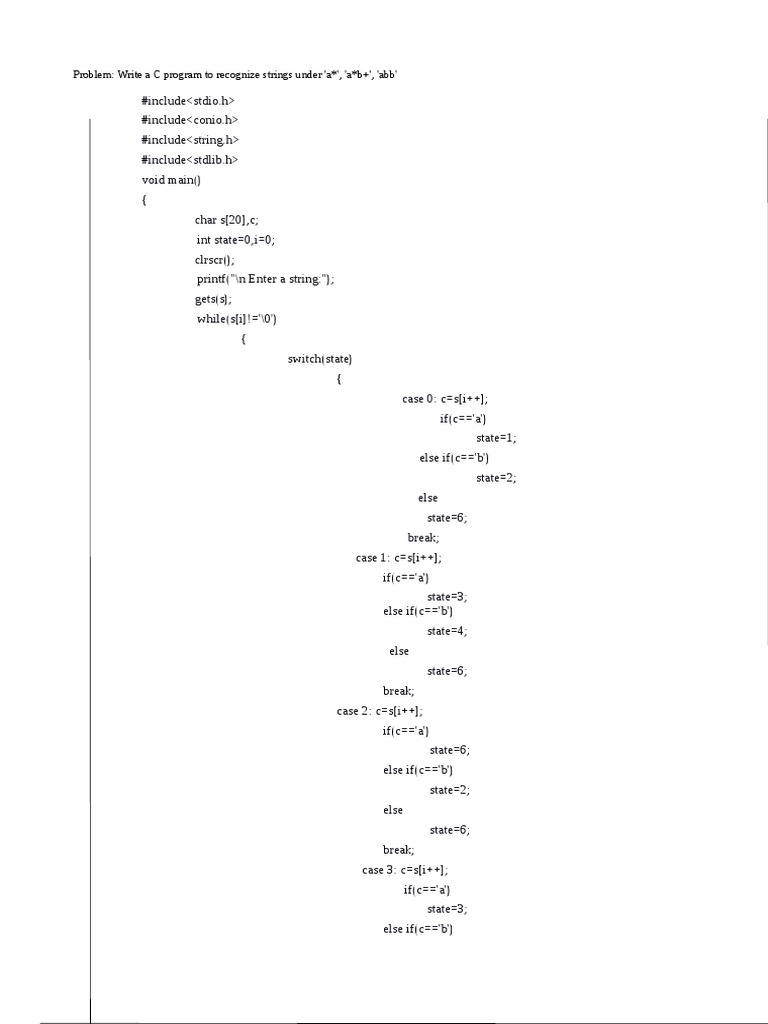 Problem: Write a C program to recognize strings under 'a*', 'a*b+', 'abb'

#include<stdio.h>
#include<conio.h>
#include<string.h>
#include<stdlib.h>
void main()
{
char s[20],c;
int state=0,i=0;
clrscr();
printf("\n Enter a string:");
gets(s);
while(s[i]!='\0')
{
switch(state)
{
case 0: c=s[i++];
if(c=='a')
state=1;
else if(c=='b')
state=2;
else
state=6;
break;
case 1: c=s[i++];
if(c=='a')
state=3;
else if(c=='b')
state=4;
else
state=6;
break;
case 2: c=s[i++];
if(c=='a')
state=6;
else if(c=='b')
state=2;
else
state=6;
break;
case 3: c=s[i++];
if(c=='a')
state=3;
else if(c=='b')